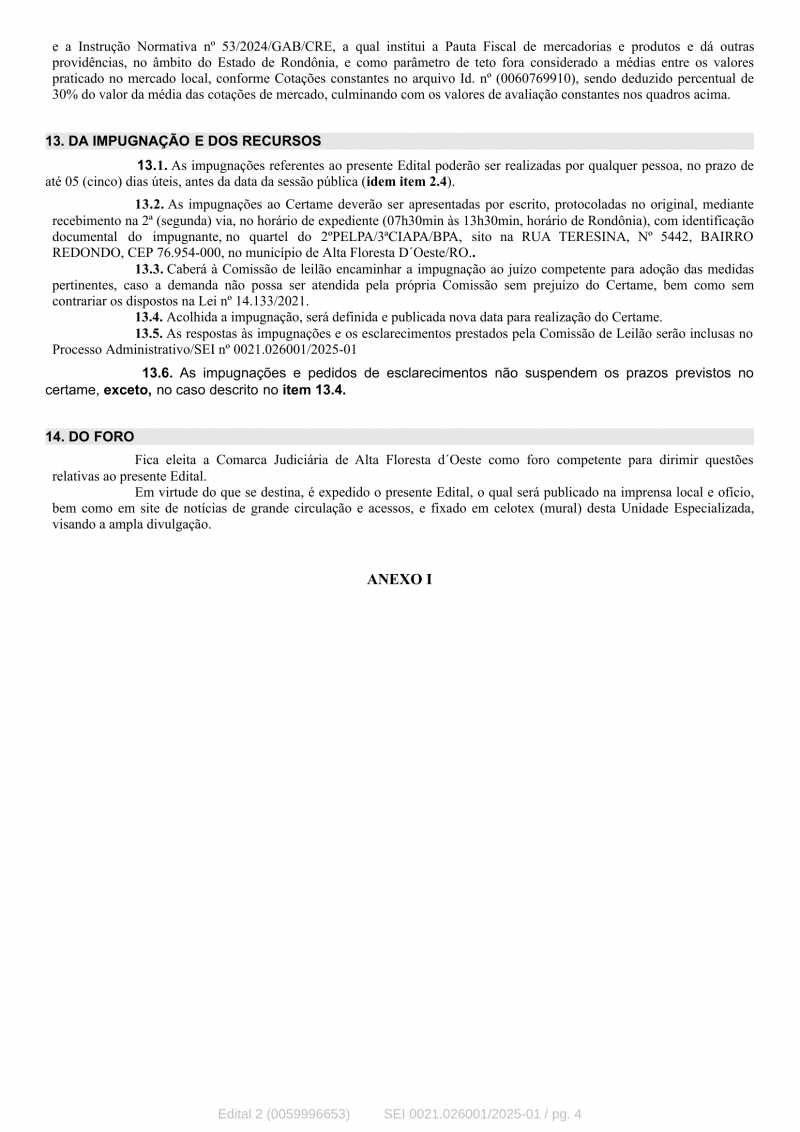 e a Instrução Normativa nº 53/2024/GAB/CRE, a qual institui a Pauta Fiscal de mercadorias e produtos e dá outras providências, no âmbito do Estado de Rondônia, e como parâmetro de teto fora considerado a médias entre os valores praticado no mercado local, conforme Cotações constantes no arquivo Id. nº (0060769910), sendo deduzido percentual de 30% do valor da média das cotações de mercado, culminando com os valores de avaliação constantes nos quadros acima.

13. DA IMPUGNAÇÃO E DOS RECURSOS

13.1. As impugnações referentes ao presente Edital poderão ser realizadas por qualquer pessoa, no prazo de até 05 (cinco) dias úteis, antes da data da sessão pública (idem item 2.4).

13.2. As impugnações ao Certame deverão ser apresentadas por escrito, protocoladas no original, mediante recebimento na 2ª (segunda) via, no horário de expediente (07h30min às 13h30min, horário de Rondônia), com identificação documental do impugnante, no quartel do 2ºPELPA/3ªCIAPA/BPA, sito na RUA TERESINA, Nº 5442, BAIRRO REDONDO, CEP 76.954-000, no município de Alta Floresta D´Oeste/RO..

13.3. Caberá à Comissão de leilão encaminhar a impugnação ao juízo competente para adoção das medidas pertinentes, caso a demanda não possa ser atendida pela própria Comissão sem prejuízo do Certame, bem como sem contrariar os dispostos na Lei nº 14.133/2021.

13.4. Acolhida a impugnação, será definida e publicada nova data para realização do Certame.

13.5. As respostas às impugnações e os esclarecimentos prestados pela Comissão de Leilão serão inclusas no Processo Administrativo/SEI nº 0021.026001/2025-01

13.6. As impugnações e pedidos de esclarecimentos não suspendem os prazos previstos no certame, exceto, no caso descrito no item 13.4.

14. DO FORO

Fica eleita a Comarca Judiciária de Alta Floresta d´Oeste como foro competente para dirimir questões relativas ao presente Edital.

Em virtude do que se destina, é expedido o presente Edital, o qual será publicado na imprensa local e ofício, bem como em site de notícias de grande circulação e acessos, e fixado em celotex (mural) desta Unidade Especializada, visando a ampla divulgação.

ANEXO I

Edital 2 (0059996653)     SEI 0021.026001/2025-01 / pg. 4